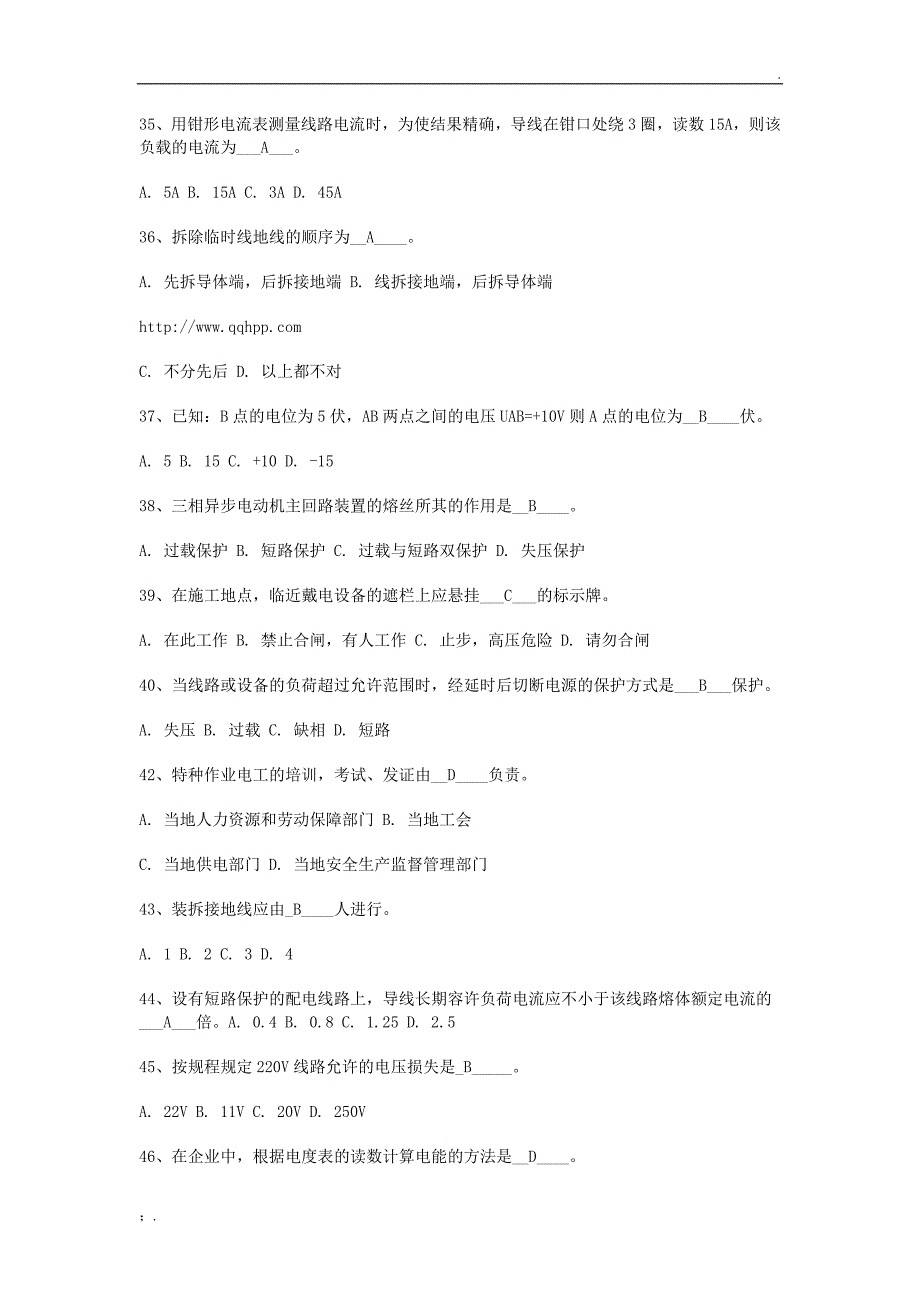 .

35、用钳形电流表测量线路电流时，为使结果精确，导线在钳口处绕 3 圈，读数 15A，则该负载的电流为___A___。

A. 5A B. 15A C. 3A D. 45A

36、拆除临时线地线的顺序为__A____。

A. 先拆导体端，后拆接地端 B. 线拆接地端，后拆导体端

http://www.qqhpp.com

C. 不分先后 D. 以上都不对

37、已知：B 点的电位为 5 伏，AB 两点之间的电压 UAB=+10V 则 A 点的电位为__B____伏。

A. 5 B. 15 C. +10 D. -15

38、三相异步电动机主回路装置的熔丝所其的作用是__B____。

A. 过载保护 B. 短路保护 C. 过载与短路双保护 D. 失压保护

39、在施工地点，临近戴电设备的遮栏上应悬挂___C___的标示牌。

A. 在此工作 B. 禁止合闸，有人工作 C. 止步，高压危险 D. 请勿合闸

40、当线路或设备的负荷超过允许范围时，经延时后切断电源的保护方式是___B___保护。

A. 失压 B. 过载 C. 缺相 D. 短路

42、特种作业电工的培训，考试、发证由__D____负责。

A. 当地人力资源和劳动保障部门 B. 当地工会

C. 当地供电部门 D. 当地安全生产监督管理部门

43、装拆接地线应由_B____人进行。

A. 1 B. 2 C. 3 D. 4

44、设有短路保护的配电线路上，导线长期容许负荷电流应不小于该线路熔体额定电流的___A___倍。A. 0.4 B. 0.8 C. 1.25 D. 2.5

45、按规程规定 220V 线路允许的电压损失是_B_____。

A. 22V B. 11V C. 20V D. 250V

46、在企业中，根据电度表的读数计算电能的方法是__D____。

; .